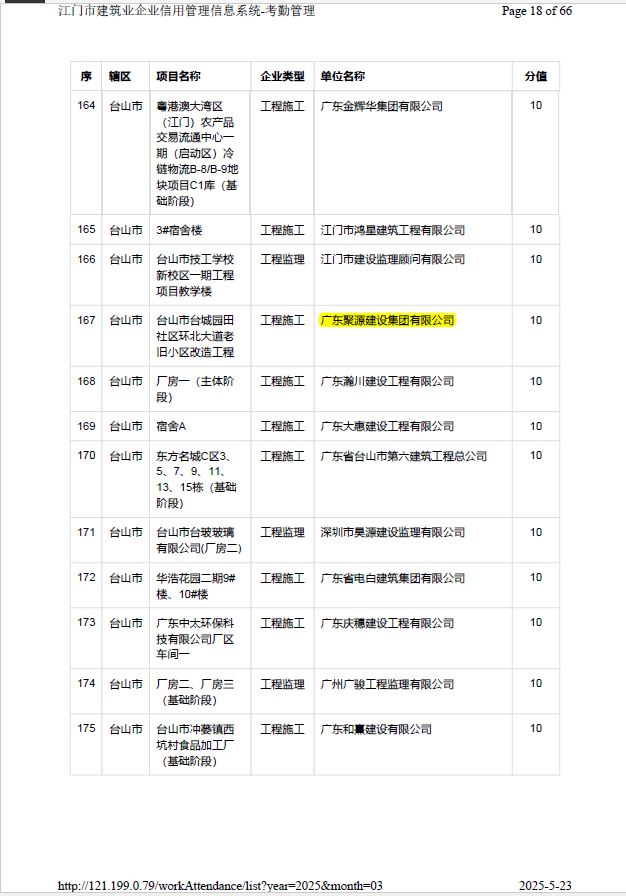 江门市建筑业企业信用管理信息系统-考勤管理

Page 18 of 66

| 序 | 辖区 | 项目名称 | 企业类型 | 单位名称 | 分值 |
|---|---|---|---|---|---|
| 164 | 台山市 | 粤港澳大湾区（江门）农产品交易流通中心一期（启动区）冷链物流B-8/B-9地块项目C1库（基础阶段） | 工程施工 | 广东金辉华集团有限公司 | 10 |
| 165 | 台山市 | 3#宿舍楼 | 工程施工 | 江门市鸿星建筑工程有限公司 | 10 |
| 166 | 台山市 | 台山市技工学校新校区一期工程项目教学楼 | 工程监理 | 江门市建设监理顾问有限公司 | 10 |
| 167 | 台山市 | 台山市台城园田社区环北大道老旧小区改造工程 | 工程施工 | 广东聚源建设集团有限公司 | 10 |
| 168 | 台山市 | 厂房一（主体阶段） | 工程施工 | 广东瀚川建设工程有限公司 | 10 |
| 169 | 台山市 | 宿舍A | 工程施工 | 广东大惠建设工程有限公司 | 10 |
| 170 | 台山市 | 东方名城C区3、5、7、9、11、13、15栋（基础阶段） | 工程施工 | 广东省台山市第六建筑工程总公司 | 10 |
| 171 | 台山市 | 台山市台玻玻璃有限公司(厂房二) | 工程监理 | 深圳市昊源建设监理有限公司 | 10 |
| 172 | 台山市 | 华浩花园二期9#楼、10#楼 | 工程施工 | 广东省电白建筑集团有限公司 | 10 |
| 173 | 台山市 | 广东中太环保科技有限公司厂区车间一 | 工程施工 | 广东庆穗建设工程有限公司 | 10 |
| 174 | 台山市 | 厂房二、厂房三（基础阶段） | 工程监理 | 广州广骏工程监理有限公司 | 10 |
| 175 | 台山市 | 台山市冲蒌镇西坑村食品加工厂（基础阶段） | 工程施工 | 广东和赢建设有限公司 | 10 |

http://121.199.0.79/workAttendance/list?year=2025&month=03

2025-5-23